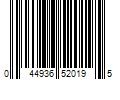 0 44936 52019 5